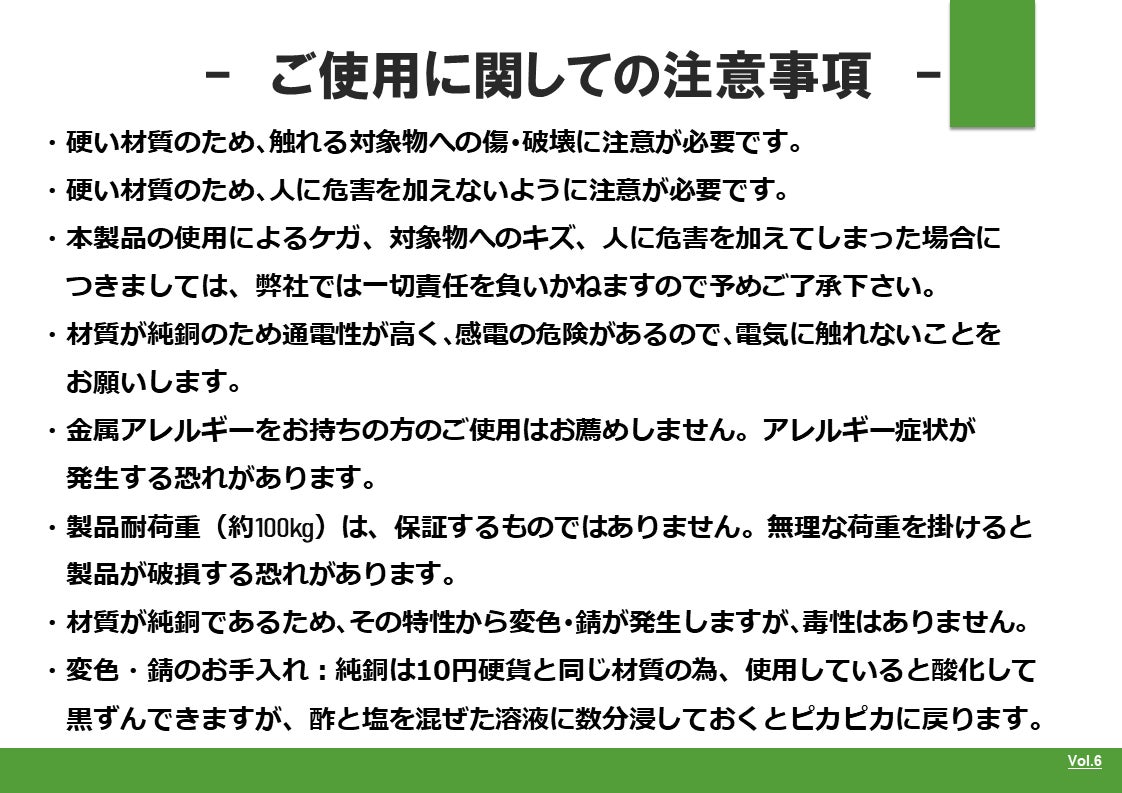 － ご使用に関しての注意事項 －

・硬い材質のため、触れる対象物への傷・破壊に注意が必要です。

・硬い材質のため、人に危害を加えないように注意が必要です。

・本製品の使用によるケガ、対象物へのキズ、人に危害を加えてしまった場合につきましては、弊社では一切責任を負いかねますので予めご了承下さい。

・材質が純銅のため通電性が高く、感電の危険があるので、電気に触れないことをお願いします。

・金属アレルギーをお持ちの方のご使用はお薦めしません。アレルギー症状が発生する恐れがあります。

・製品耐荷重（約100㎏）は、保証するものではありません。無理な荷重を掛けると製品が破損する恐れがあります。

・材質が純銅であるため、その特性から変色・錆が発生しますが、毒性はありません。

・変色・錆のお手入れ：純銅は10円硬貨と同じ材質の為、使用していると酸化して黒ずんできますが、酢と塩を混ぜた溶液に数分浸しておくとピカピカに戻ります。

Vol.6